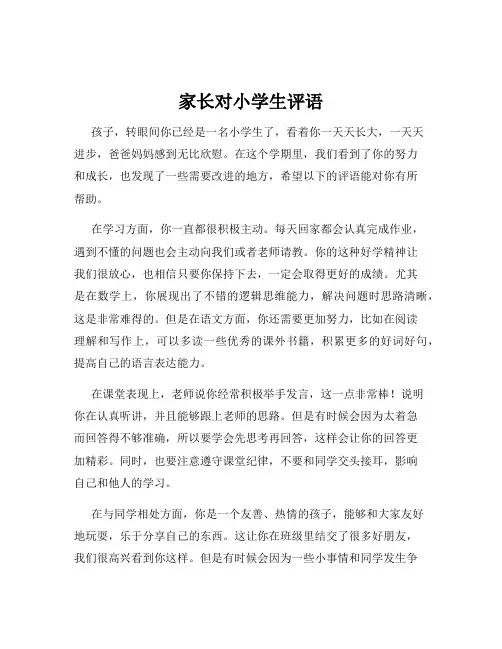 家长对小学生评语

孩子，转眼间你已经是一名小学生了，看着你一天天长大，一天天进步，爸爸妈妈感到无比欣慰。在这个学期里，我们看到了你的努力和成长，也发现了一些需要改进的地方，希望以下的评语能对你有所帮助。

在学习方面，你一直都很积极主动。每天回家都会认真完成作业，遇到不懂的问题也会主动向我们或者老师请教。你的这种好学精神让我们很放心，也相信只要你保持下去，一定会取得更好的成绩。尤其是在数学上，你展现出了不错的逻辑思维能力，解决问题时思路清晰，这是非常难得的。但是在语文方面，你还需要更加努力，比如在阅读理解和写作上，可以多读一些优秀的课外书籍，积累更多的好词好句，提高自己的语言表达能力。

在课堂表现上，老师说你经常积极举手发言，这一点非常棒！说明你在认真听讲，并且能够跟上老师的思路。但是有时候会因为太着急而回答得不够准确，所以要学会先思考再回答，这样会让你的回答更加精彩。同时，也要注意遵守课堂纪律，不要和同学交头接耳，影响自己和他人的学习。

在与同学相处方面，你是一个友善、热情的孩子，能够和大家友好地玩耍，乐于分享自己的东西。这让你在班级里结交了很多好朋友，我们很高兴看到你这样。但是有时候会因为一些小事情和同学发生争